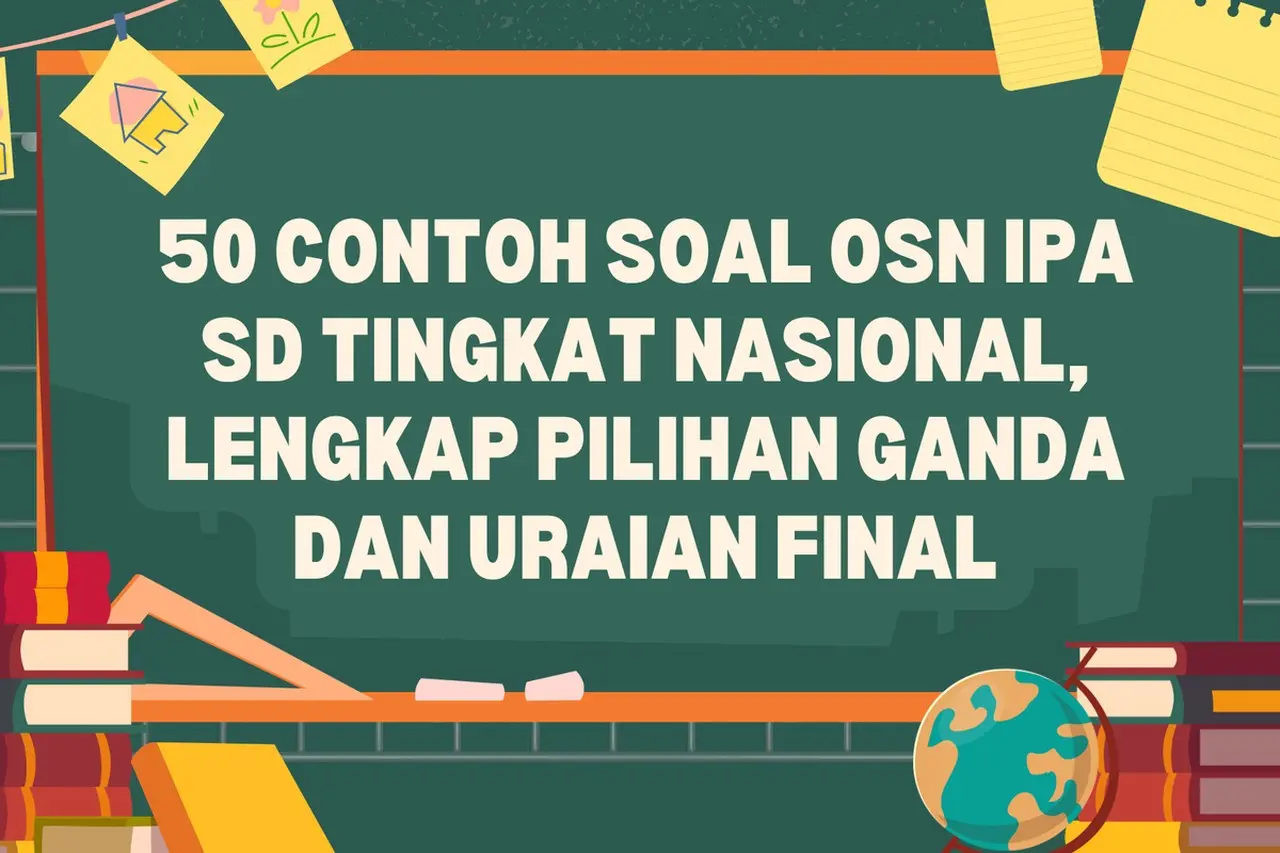 50 CONTOH SOAL OSN IPA SD TINGKAT NASIONAL, LENGKAP PILIHAN GANDA DAN URAIAN FINAL